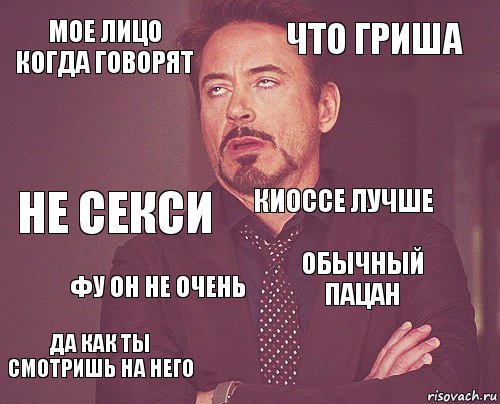 МОЕ ЛИЦО КОГДА ГОВОРЯТ

ЧТО ГРИША

НЕ СЕКСИ

КИОССЕ ЛУЧШЕ

ФУ ОН НЕ ОЧЕНЬ

ОБЫЧНЫЙ ПАЦАН

ДА КАК ТЫ СМОТРИШЬ НА НЕГО

risovach.ru